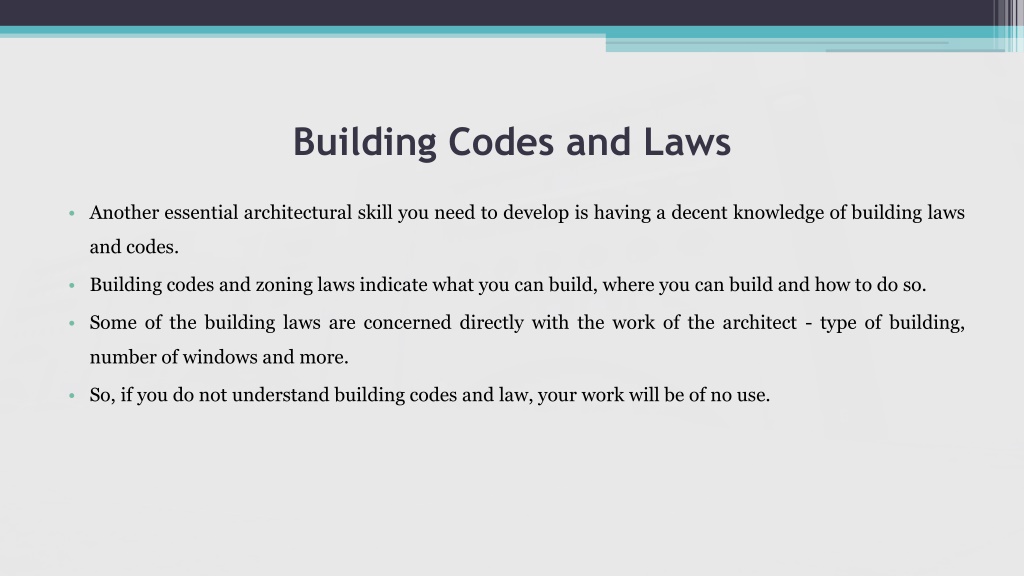 Building Codes and Laws

• Another essential architectural skill you need to develop is having a decent knowledge of building laws and codes.

• Building codes and zoning laws indicate what you can build, where you can build and how to do so.

• Some of the building laws are concerned directly with the work of the architect - type of building, number of windows and more.

• So, if you do not understand building codes and law, your work will be of no use.